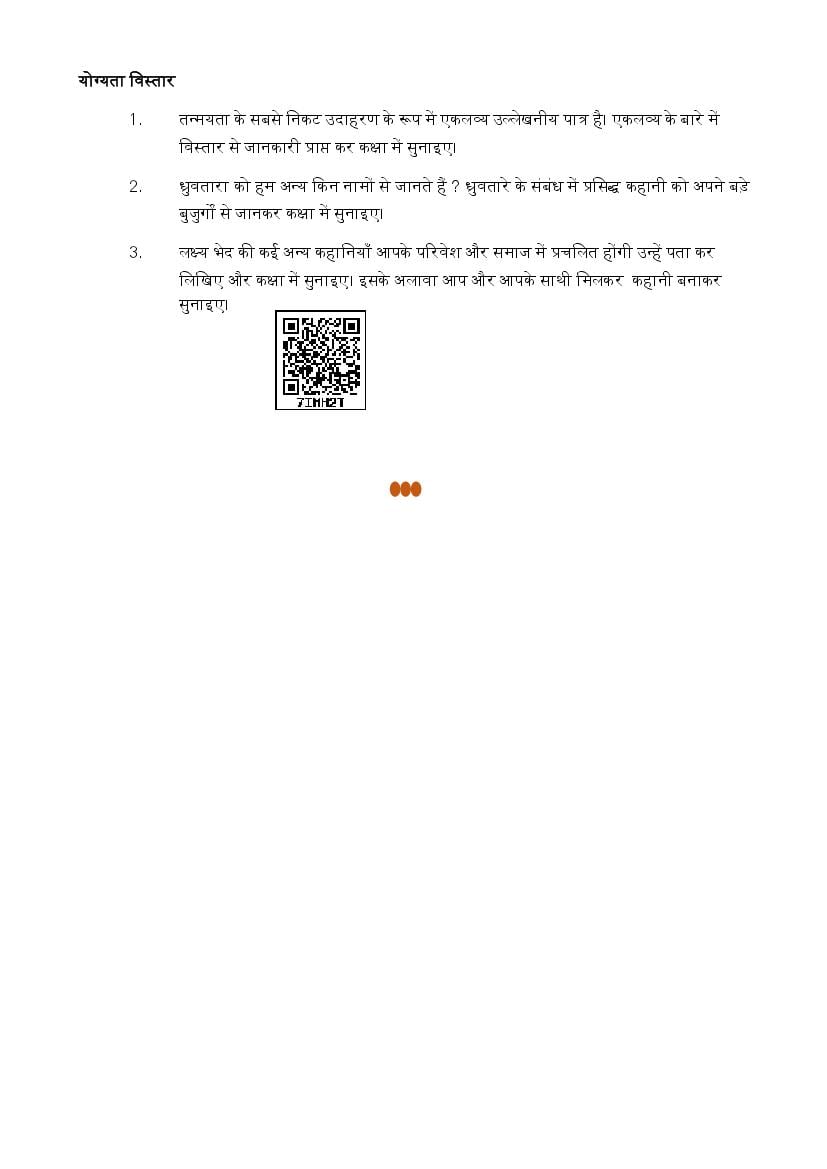 योग्यता विस्तार

1. तन्मयता के सबसे निकट उदाहरण के रूप में एकलव्य उल्लेखनीय पात्र है। एकलव्य के बारे में विस्तार से जानकारी प्राप्त कर कक्षा में सुनाइए।

2. ध्रुवतारा को हम अन्य किन नामों से जानते हैं ? ध्रुवतारे के संबंध में प्रसिद्ध कहानी को अपने बड़े बुजुर्गों से जानकर कक्षा में सुनाइए।

3. लक्ष्य भेद की कई अन्य कहानियाँ आपके परिवेश और समाज में प्रचलित होंगी उन्हें पता कर लिखिए और कक्षा में सुनाइए। इसके अलावा आप और आपके साथी मिलकर कहानी बनाकर सुनाइए।

7IMH2T